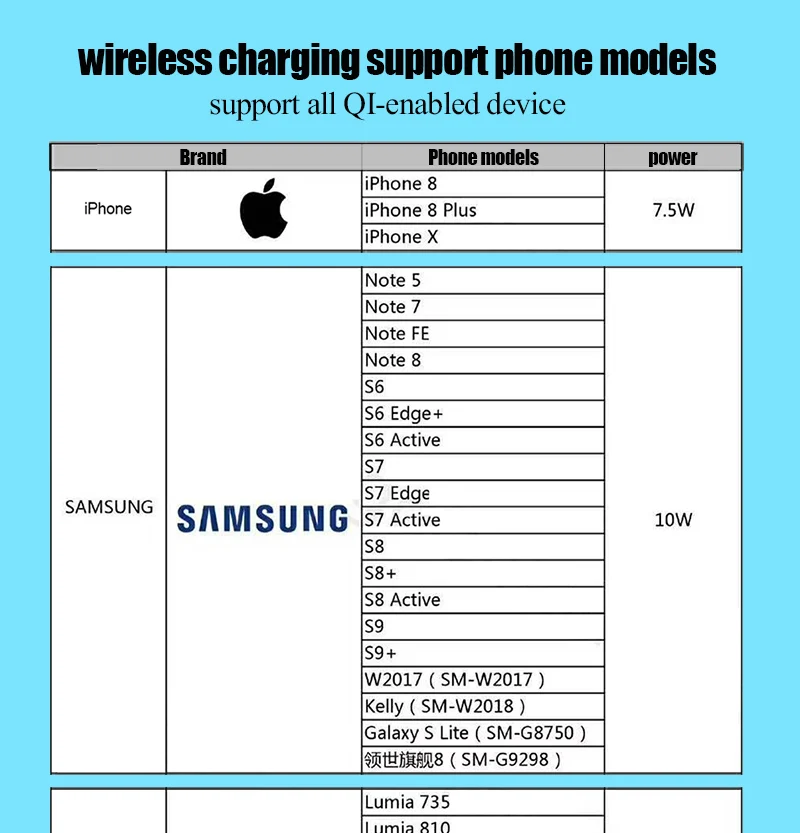 wireless charging support phone models
support all QI-enabled device

| Brand | | Phone models | power |
|---|---|---|---|
| iPhone | | iPhone 8 | 7.5W |
| | | iPhone 8 Plus | |
| | | iPhone X | |
| SAMSUNG | SAMSUNG | Note 5 | 10W |
| | | Note 7 | |
| | | Note FE | |
| | | Note 8 | |
| | | S6 | |
| | | S6 Edge+ | |
| | | S6 Active | |
| | | S7 | |
| | | S7 Edge | |
| | | S7 Active | |
| | | S8 | |
| | | S8+ | |
| | | S8 Active | |
| | | S9 | |
| | | S9+ | |
| | | W2017 ( SM-W2017 ) | |
| | | Kelly ( SM-W2018 ) | |
| | | Galaxy S Lite ( SM-G8750 ) | |
| | | 领世旗舰8 ( SM-G9298 ) | |
| | | Lumia 735 | |
| | | Lumia 810 | |